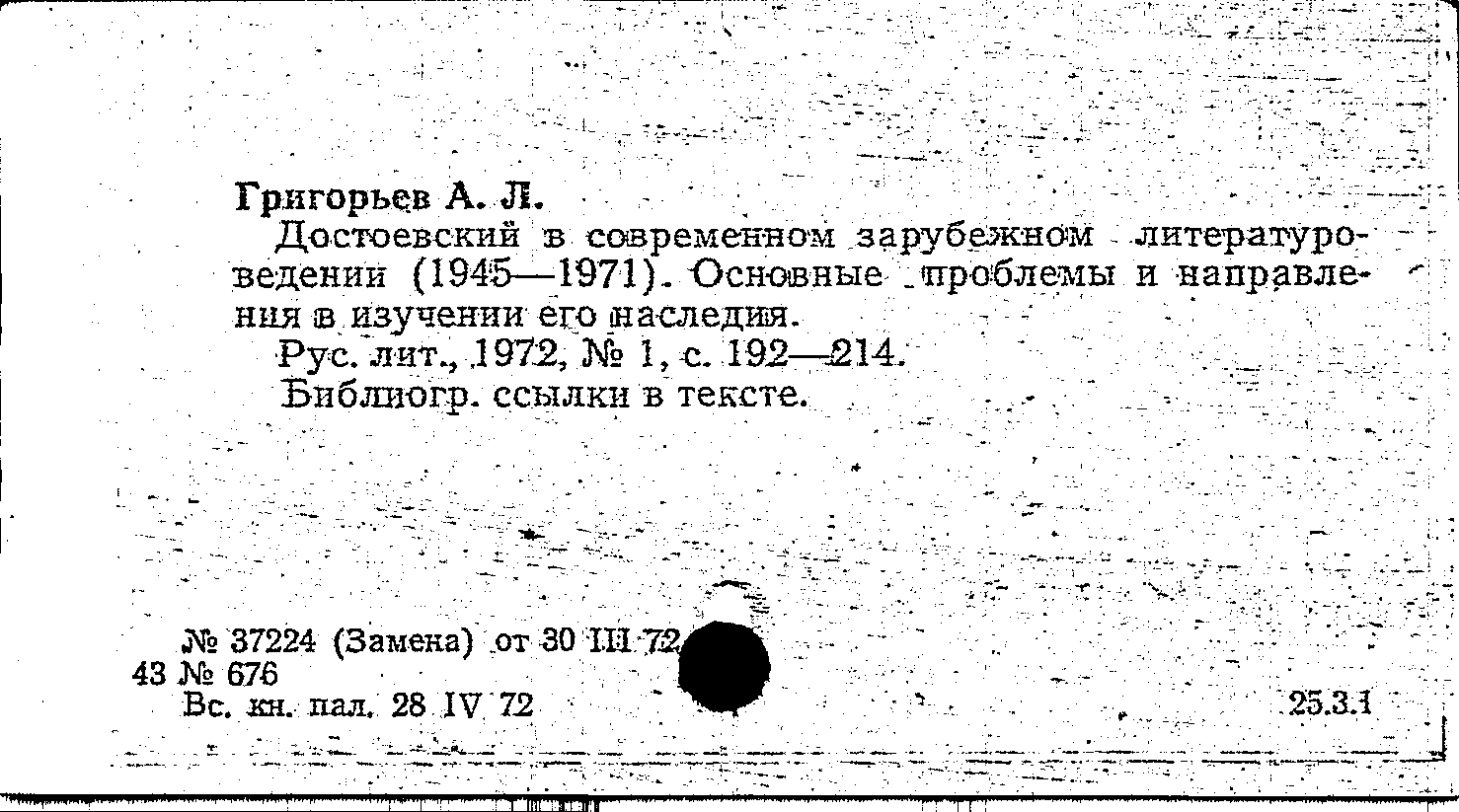 Григорьев А. Л.

Достоевский в современном зарубежном литературоведении (1945—1971). Основные проблемы и направления в изучении его наследия.

Рус. лит., 1972, № 1, с. 192—214.

Библиогр. ссылки в тексте.

№ 37224 (Замена) от 30 III 72

43 № 676

Вс. кн. пал. 28 IV 72

25.3.1